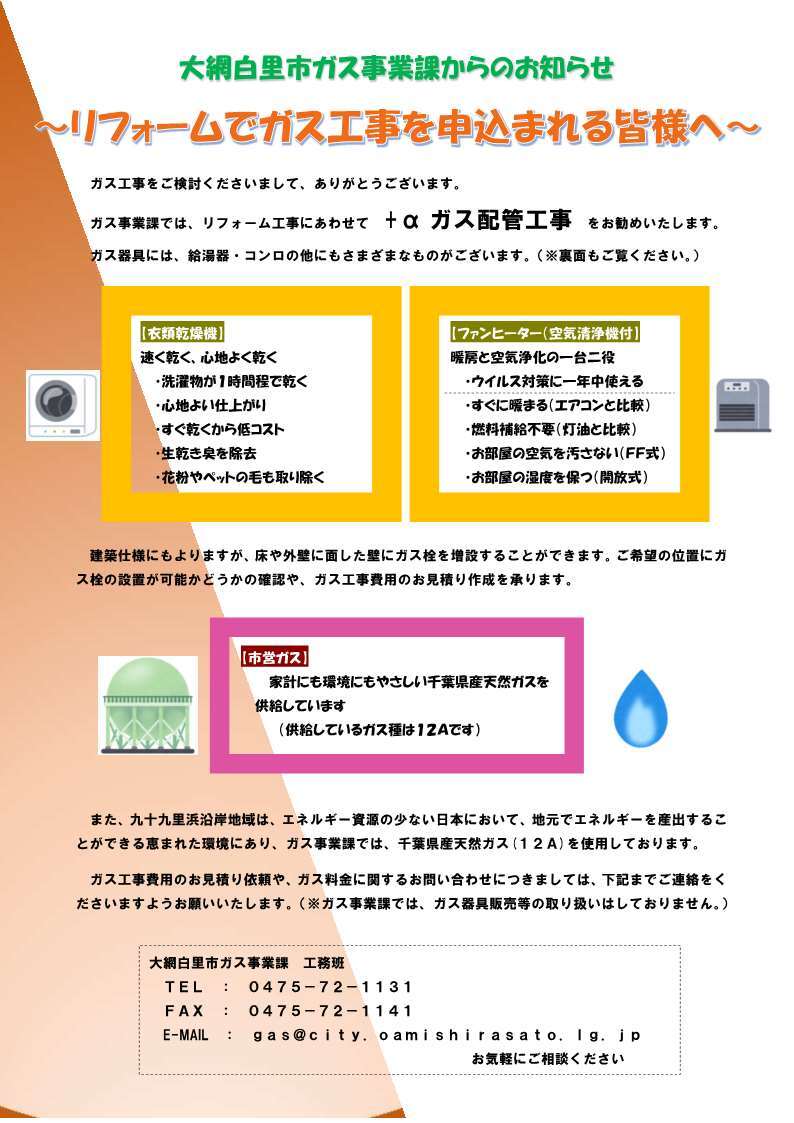 大網白里市ガス事業課からのお知らせ

～リフォームでガス工事を申込まれる皆様へ～

ガス工事をご検討くださいまして、ありがとうございます。

ガス事業課では、リフォーム工事にあわせて ＋α ガス配管工事 をお勧めいたします。

ガス器具には、給湯器・コンロの他にもさまざまなものがございます。（※裏面もご覧ください。）

【衣類乾燥機】
速く乾く、心地よく乾く
・洗濯物が1時間程で乾く
・心地よい仕上がり
・すぐ乾くから低コスト
・生乾き臭を除去
・花粉やペットの毛も取り除く

【ファンヒーター（空気清浄機付）】
暖房と空気浄化の一台二役
・ウイルス対策に一年中使える
・すぐに暖まる（エアコンと比較）
・燃料補給不要（灯油と比較）
・お部屋の空気を汚さない（FF式）
・お部屋の湿度を保つ（開放式）

建築仕様にもよりますが、床や外壁に面した壁にガス栓を増設することができます。ご希望の位置にガス栓の設置が可能かどうかの確認や、ガス工事費用のお見積り作成を承ります。

【市営ガス】
家計にも環境にもやさしい千葉県産天然ガスを供給しています
（供給しているガス種は12Aです）

また、九十九里浜沿岸地域は、エネルギー資源の少ない日本において、地元でエネルギーを産出することができる恵まれた環境にあり、ガス事業課では、千葉県産天然ガス（12A）を使用しております。

ガス工事費用のお見積り依頼や、ガス料金に関するお問い合わせにつきましては、下記までご連絡をくださいますようお願いいたします。（※ガス事業課では、ガス器具販売等の取り扱いはしておりません。）

大網白里市ガス事業課　工務班
TEL ： 0475－72－1131
FAX ： 0475－72－1141
E-MAIL ： gas@city.oamishirasato.lg.jp
お気軽にご相談ください